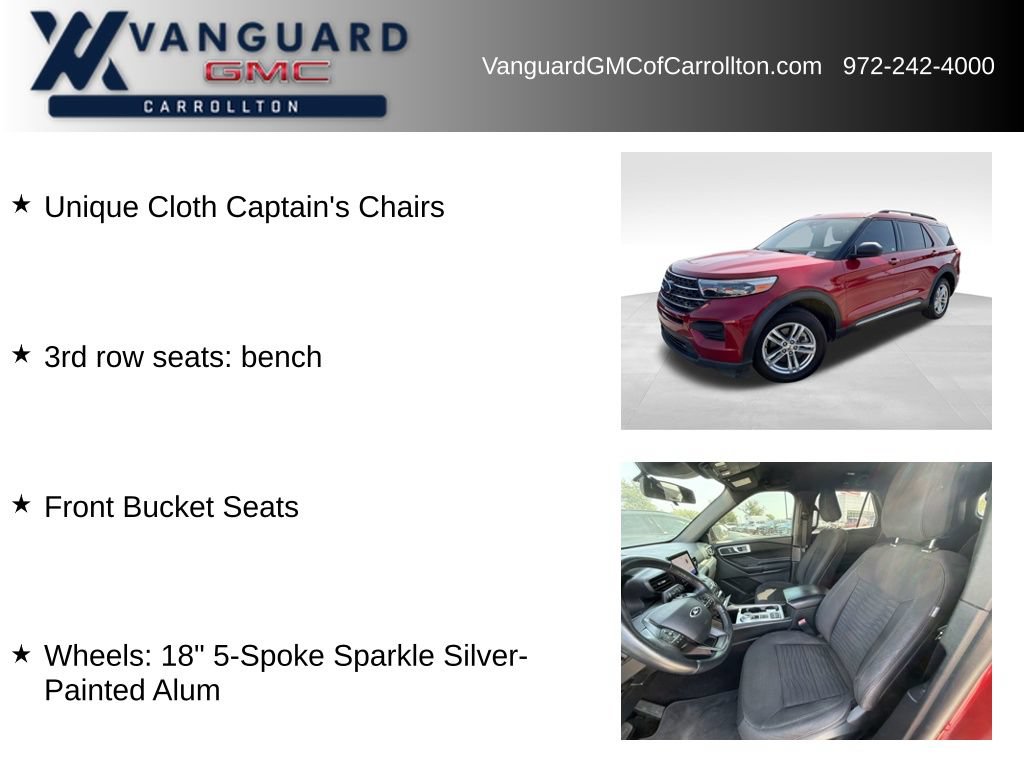 VANGUARD
GMC
CARROLLTON

VanguardGMCofCarrollton.com 972-242-4000

★ Unique Cloth Captain's Chairs

★ 3rd row seats: bench

★ Front Bucket Seats

★ Wheels: 18" 5-Spoke Sparkle Silver-Painted Alum